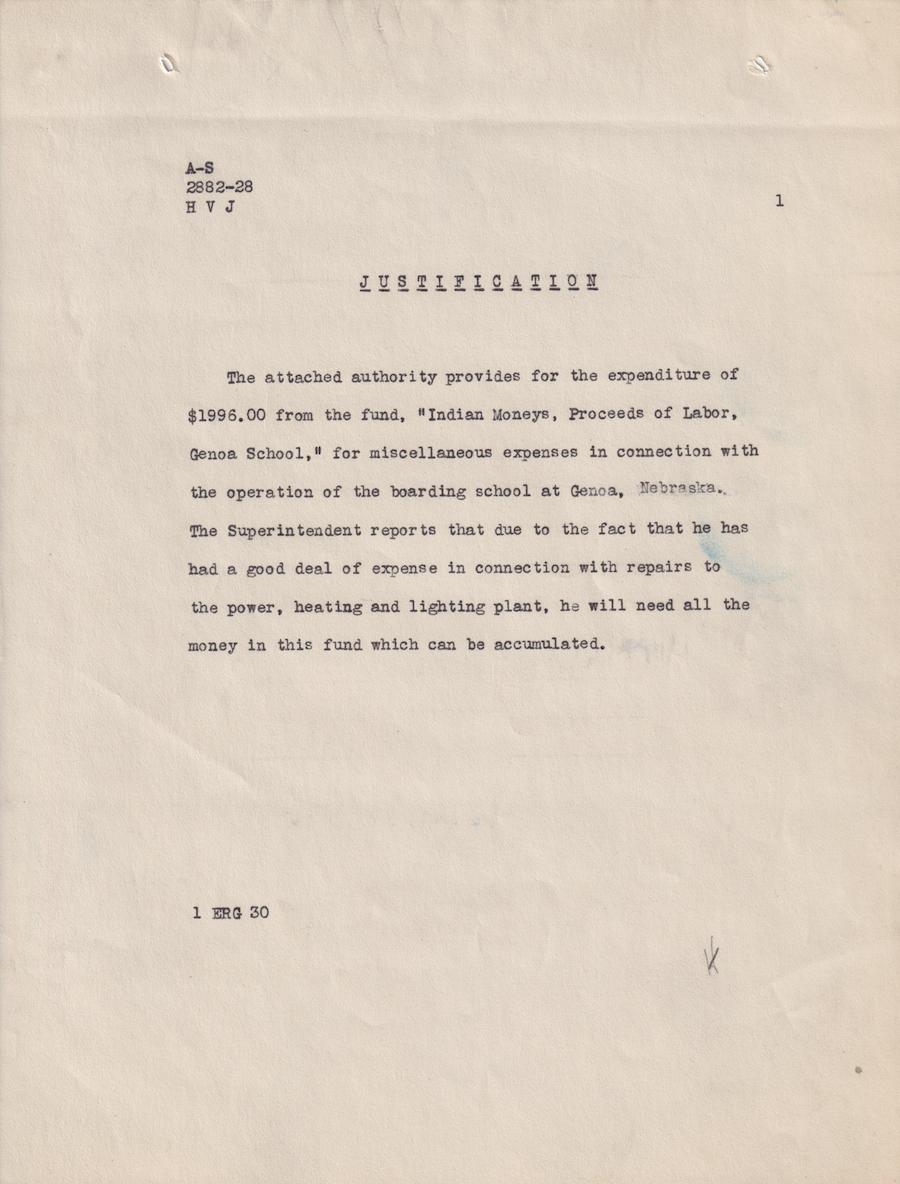 A-S
2882-28
H V J

1

JUSTIFICATION

The attached authority provides for the expenditure of $1996.00 from the fund, "Indian Moneys, Proceeds of Labor, Genoa School," for miscellaneous expenses in connection with the operation of the boarding school at Genoa, Nebraska. The Superintendent reports that due to the fact that he has had a good deal of expense in connection with repairs to the power, heating and lighting plant, he will need all the money in this fund which can be accumulated.

1 ERG 30

K